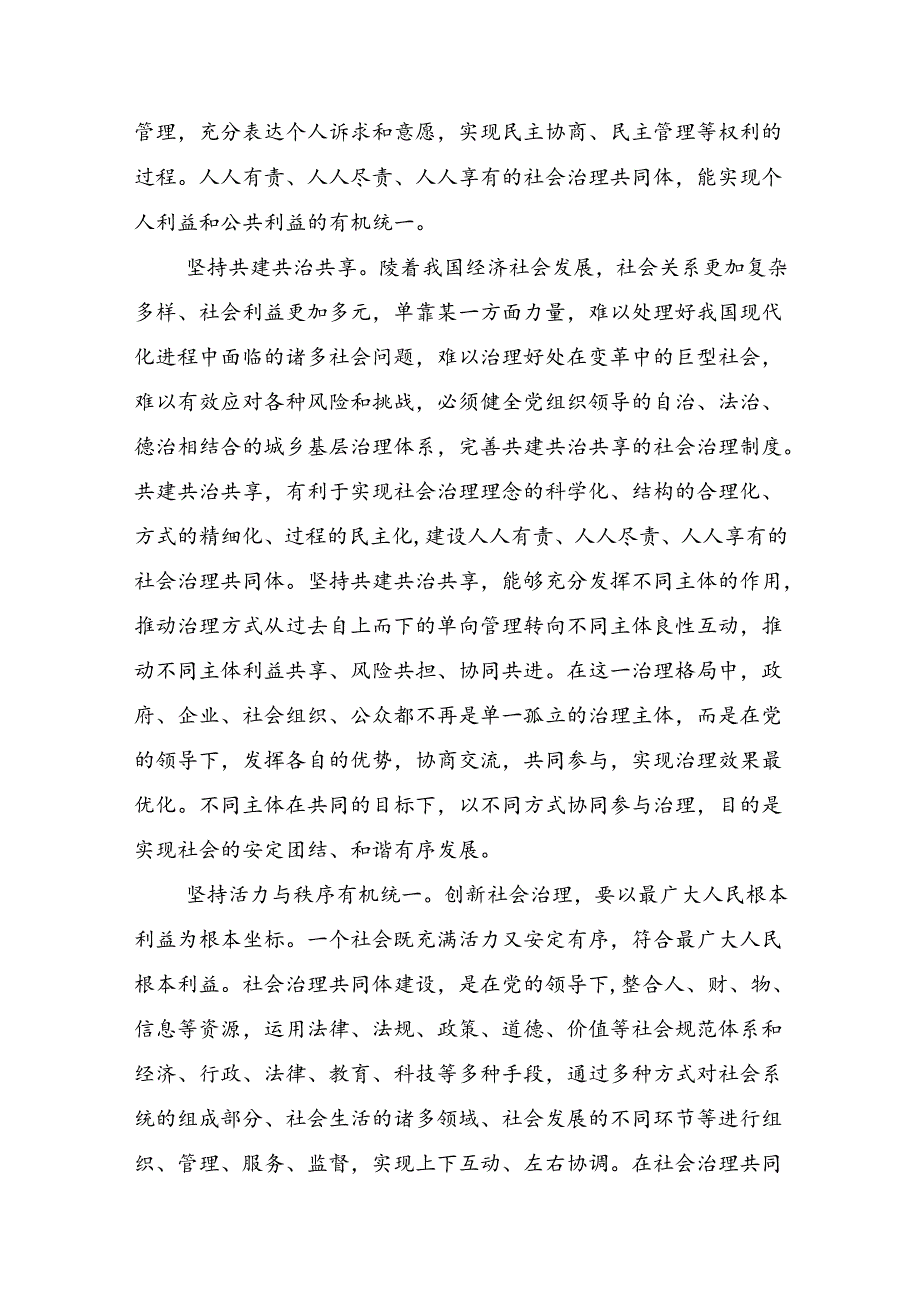 管理，充分表达个人诉求和意愿，实现民主协商、民主管理等权利的过程。人人有责、人人尽责、人人享有的社会治理共同体，能实现个人利益和公共利益的有机统一。

坚持共建共治共享。陵着我国经济社会发展，社会关系更加复杂多样、社会利益更加多元，单靠某一方面力量，难以处理好我国现代化进程中面临的诸多社会问题，难以治理好处在变革中的巨型社会，难以有效应对各种风险和挑战，必须健全党组织领导的自治、法治、德治相结合的城乡基层治理体系，完善共建共治共享的社会治理制度。共建共治共享，有利于实现社会治理理念的科学化、结构的合理化、方式的精细化、过程的民主化，建设人人有责、人人尽责、人人享有的社会治理共同体。坚持共建共治共享，能够充分发挥不同主体的作用，推动治理方式从过去自上而下的单向管理转向不同主体良性互动，推动不同主体利益共享、风险共担、协同共进。在这一治理格局中，政府、企业、社会组织、公众都不再是单一孤立的治理主体，而是在党的领导下，发挥各自的优势，协商交流，共同参与，实现治理效果最优化。不同主体在共同的目标下，以不同方式协同参与治理，目的是实现社会的安定团结、和谐有序发展。

坚持活力与秩序有机统一。创新社会治理，要以最广大人民根本利益为根本坐标。一个社会既充满活力又安定有序，符合最广大人民根本利益。社会治理共同体建设，是在党的领导下，整合人、财、物、信息等资源，运用法律、法规、政策、道德、价值等社会规范体系和经济、行政、法律、教育、科技等多种手段，通过多种方式对社会系统的组成部分、社会生活的诸多领域、社会发展的不同环节等进行组织、管理、服务、监督，实现上下互动、左右协调。在社会治理共同